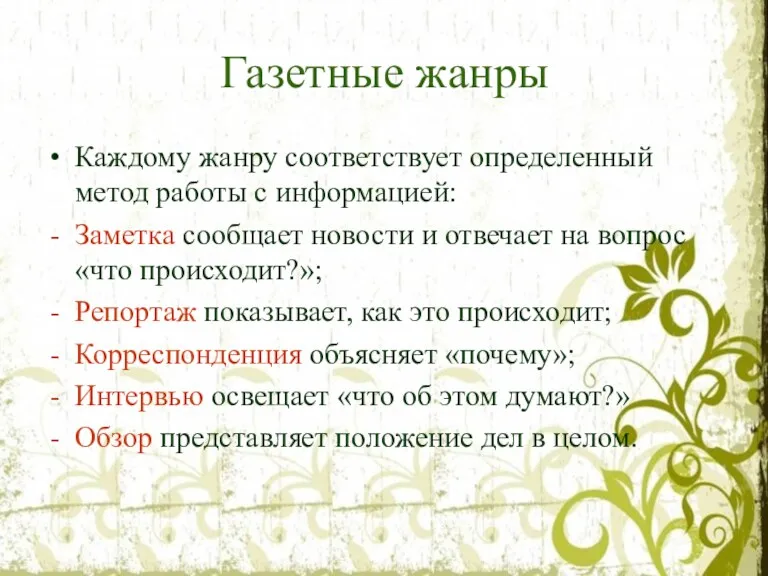 Газетные жанры

• Каждому жанру соответствует определенный метод работы с информацией:
- Заметка сообщает новости и отвечает на вопрос «что происходит?»;
- Репортаж показывает, как это происходит;
- Корреспонденция объясняет «почему»;
- Интервью освещает «что об этом думают?»
- Обзор представляет положение дел в целом.